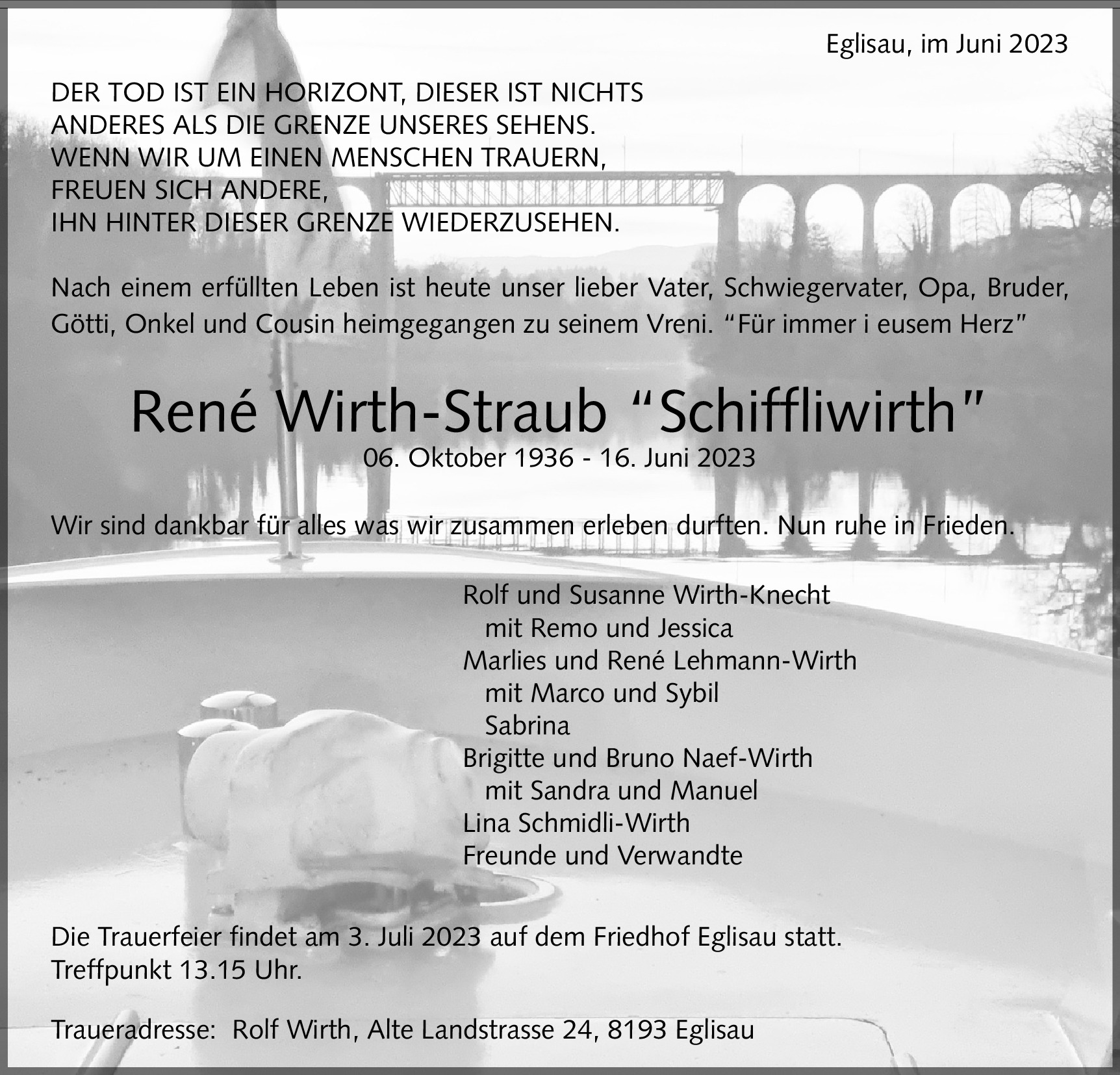 Eglisau, im Juni 2023

DER TOD IST EIN HORIZONT, DIESER IST NICHTS ANDERES ALS DIE GRENZE UNSERES SEHENS. WENN WIR UM EINEN MENSCHEN TRAUERN, FREUEN SICH ANDERE, IHN HINTER DIESER GRENZE WIEDERZUSEHEN.

Nach einem erfüllten Leben ist heute unser lieber Vater, Schwiegervater, Opa, Bruder, Götti, Onkel und Cousin heimgegangen zu seinem Vreni. “Für immer i eusem Herz”

René Wirth-Straub “Schiffliwirth”
06. Oktober 1936 - 16. Juni 2023

Wir sind dankbar für alles was wir zusammen erleben durften. Nun ruhe in Frieden.

Rolf und Susanne Wirth-Knecht
mit Remo und Jessica
Marlies und René Lehmann-Wirth
mit Marco und Sybil
Sabrina
Brigitte und Bruno Naef-Wirth
mit Sandra und Manuel
Lina Schmidli-Wirth
Freunde und Verwandte

Die Trauerfeier findet am 3. Juli 2023 auf dem Friedhof Eglisau statt.
Treffpunkt 13.15 Uhr.

Traueradresse: Rolf Wirth, Alte Landstrasse 24, 8193 Eglisau